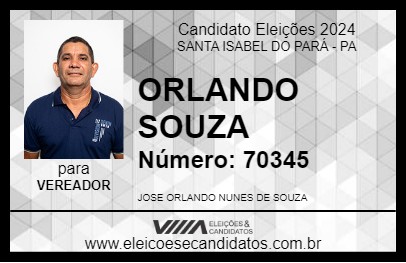 Candidato Eleições 2024
SANTA ISABEL DO PARÁ - PA

ORLANDO SOUZA

Número: 70345

para
VEREADOR

JOSE ORLANDO NUNES DE SOUZA

VIIIA ELEIÇÕES & CANDIDATOS

www.eleicoesecandidatos.com.br